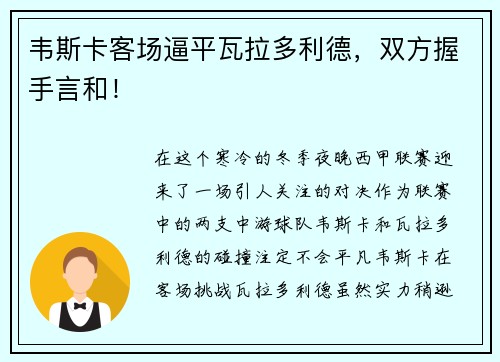 韦斯卡客场逼平瓦拉多利德，双方握手言和！

在这个寒冷的冬季夜晚西甲联赛迎来了一场引人关注的对决作为联赛中的两支中游球队韦斯卡和瓦拉多利德的碰撞注定不会平凡韦斯卡在客场挑战瓦拉多利德虽然实力稍逊